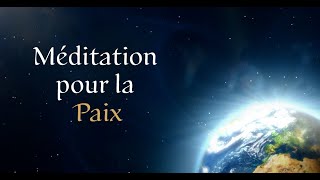 Méditation
pour la
Paix